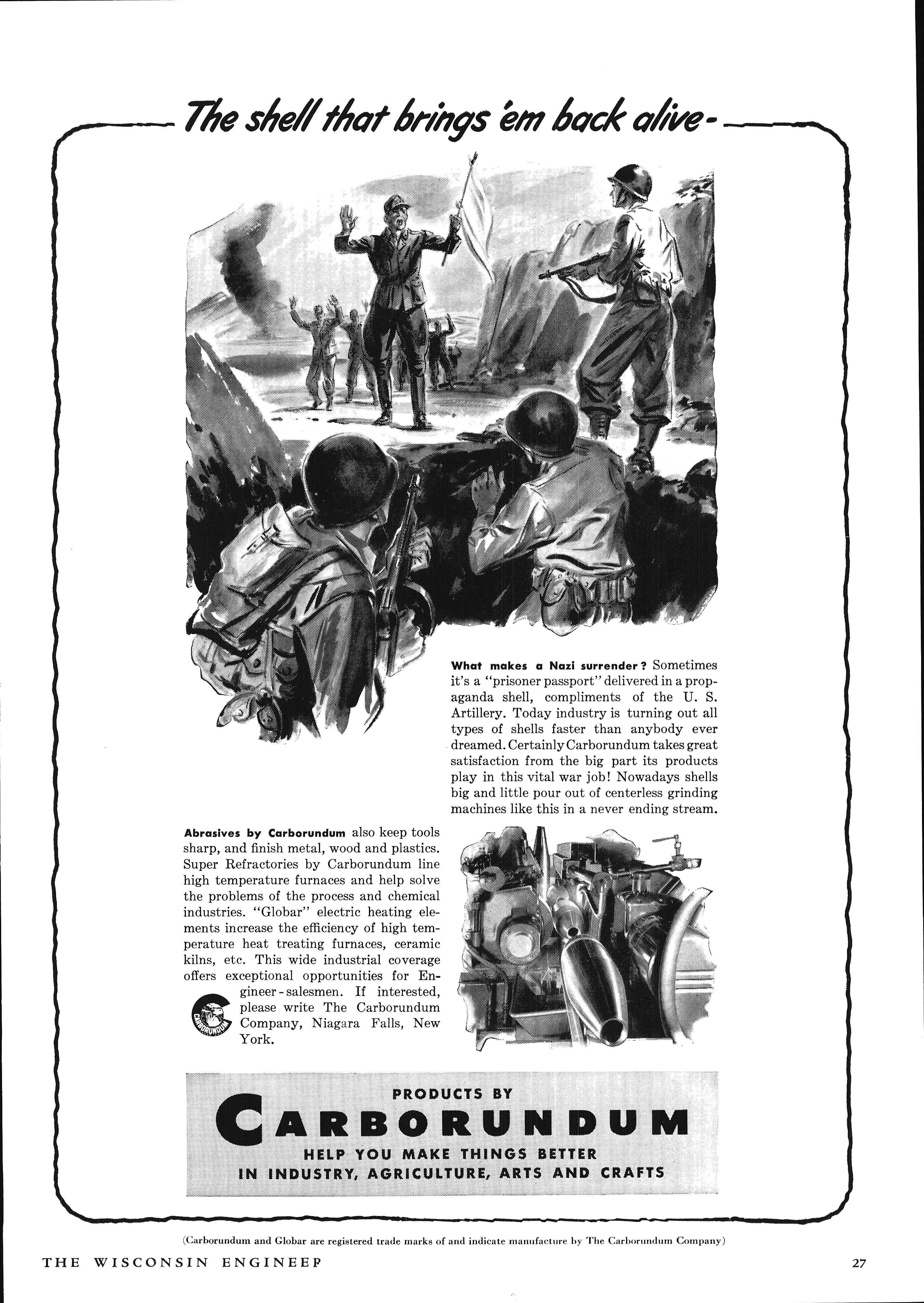 The shell that brings 'em back alive-

What makes a Nazi surrender? Sometimes it's a "prisoner passport" delivered in a propaganda shell, compliments of the U. S. Artillery. Today industry is turning out all types of shells faster than anybody ever dreamed. Certainly Carborundum takes great satisfaction from the big part its products play in this vital war job! Nowadays shells big and little pour out of centerless grinding machines like this in a never ending stream.

Abrasives by Carborundum also keep tools sharp, and finish metal, wood and plastics. Super Refractories by Carborundum line high temperature furnaces and help solve the problems of the process and chemical industries. "Globar" electric heating elements increase the efficiency of high temperature heat treating furnaces, ceramic kilns, etc. This wide industrial coverage offers exceptional opportunities for Engineer-salesmen. If interested, please write The Carborundum Company, Niagara Falls, New York.

CARBORUNDUM

PRODUCTS BY
CARBORUNDUM
HELP YOU MAKE THINGS BETTER
IN INDUSTRY, AGRICULTURE, ARTS AND CRAFTS

(Carborundum and Globar are registered trade marks of and indicate manufacture by The Carborundum Company)

THE WISCONSIN ENGINEEP

27